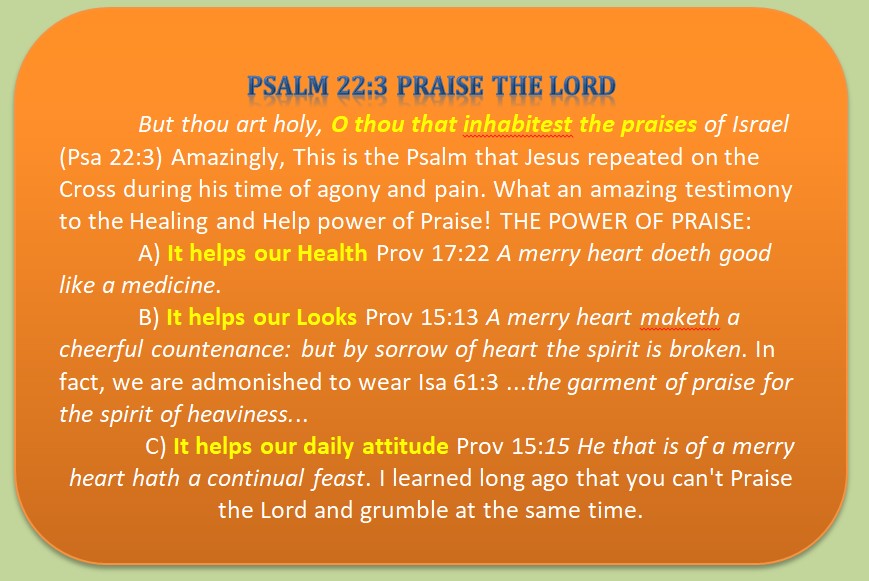 PSALM 22:3 PRAISE THE LORD

But thou art holy, O thou that inhabitest the praises of Israel (Psa 22:3) Amazingly, This is the Psalm that Jesus repeated on the Cross during his time of agony and pain. What an amazing testimony to the Healing and Help power of Praise! THE POWER OF PRAISE:

A) It helps our Health Prov 17:22 A merry heart doeth good like a medicine.

B) It helps our Looks Prov 15:13 A merry heart maketh a cheerful countenance: but by sorrow of heart the spirit is broken. In fact, we are admonished to wear Isa 61:3 ...the garment of praise for the spirit of heaviness...

C) It helps our daily attitude Prov 15:15 He that is of a merry heart hath a continual feast. I learned long ago that you can't Praise the Lord and grumble at the same time.